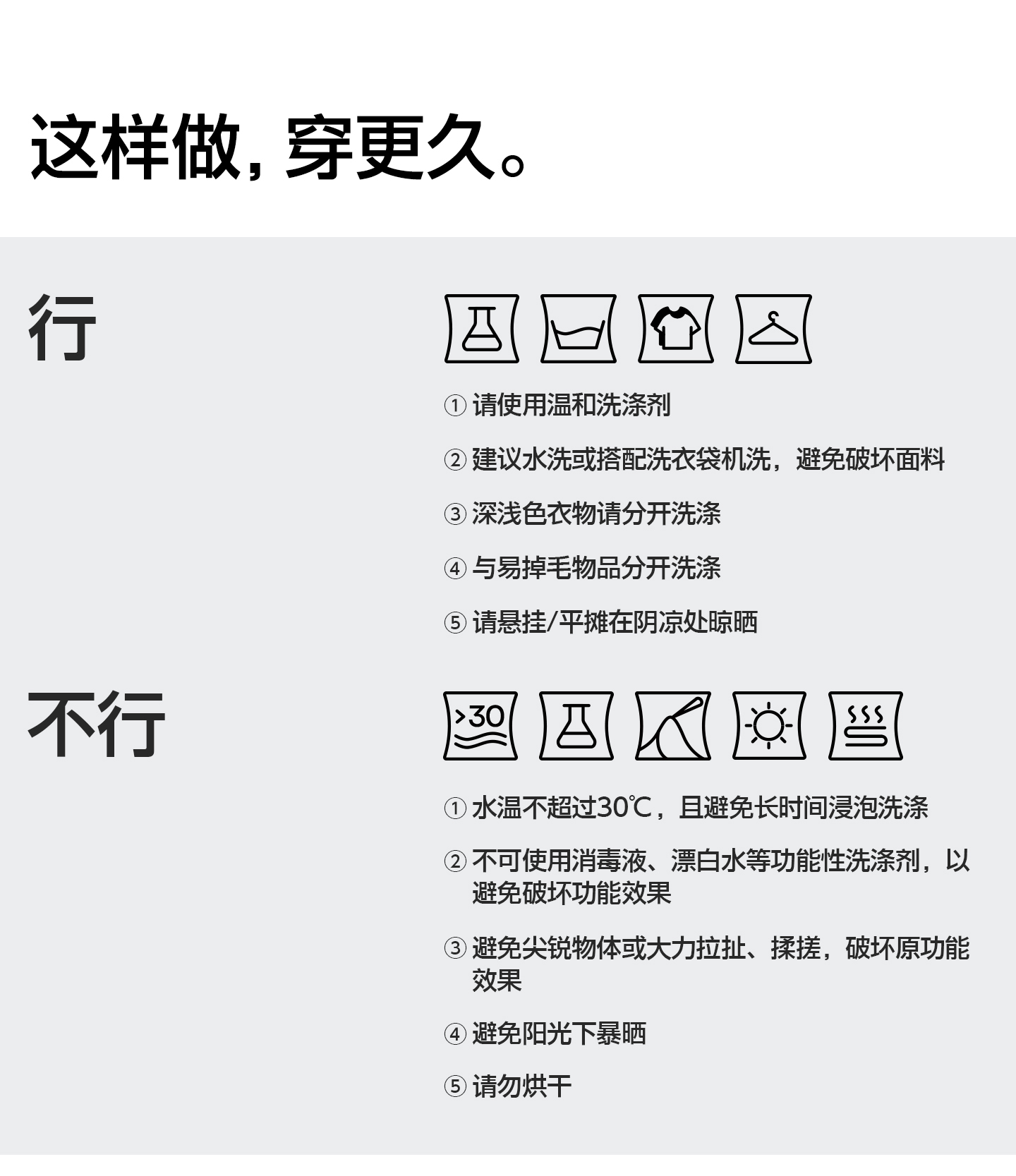 这样做，穿更久。

行

①请使用温和洗涤剂

②建议水洗或搭配洗衣袋机洗，避免破坏面料

③深浅色衣物请分开洗涤

④与易掉毛物品分开洗涤

⑤请悬挂/平摊在阴凉处晾晒

不行

>30

①水温不超过30℃，且避免长时间浸泡洗涤

②不可使用消毒液、漂白水等功能性洗涤剂，以避免破坏功能效果

③避免尖锐物体或大力拉扯、揉搓，破坏原功能效果

④避免阳光下暴晒

⑤请勿烘干